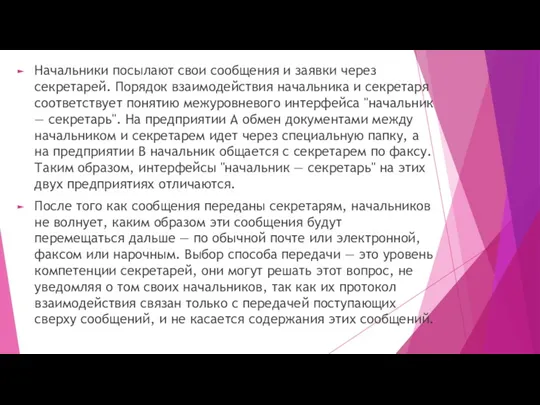 Начальники посылают свои сообщения и заявки через секретарей. Порядок взаимодействия начальника и секретаря соответствует понятию межуровневого интерфейса "начальник — секретарь". На предприятии А обмен документами между начальником и секретарем идет через специальную папку, а на предприятии В начальник общается с секретарем по факсу. Таким образом, интерфейсы "начальник — секретарь" на этих двух предприятиях отличаются.

После того как сообщения переданы секретарям, начальников не волнует, каким образом эти сообщения будут перемещаться дальше — по обычной почте или электронной, факсом или нарочным. Выбор способа передачи — это уровень компетенции секретарей, они могут решать этот вопрос, не уведомляя о том своих начальников, так как их протокол взаимодействия связан только с передачей поступающих сверху сообщений, и не касается содержания этих сообщений.